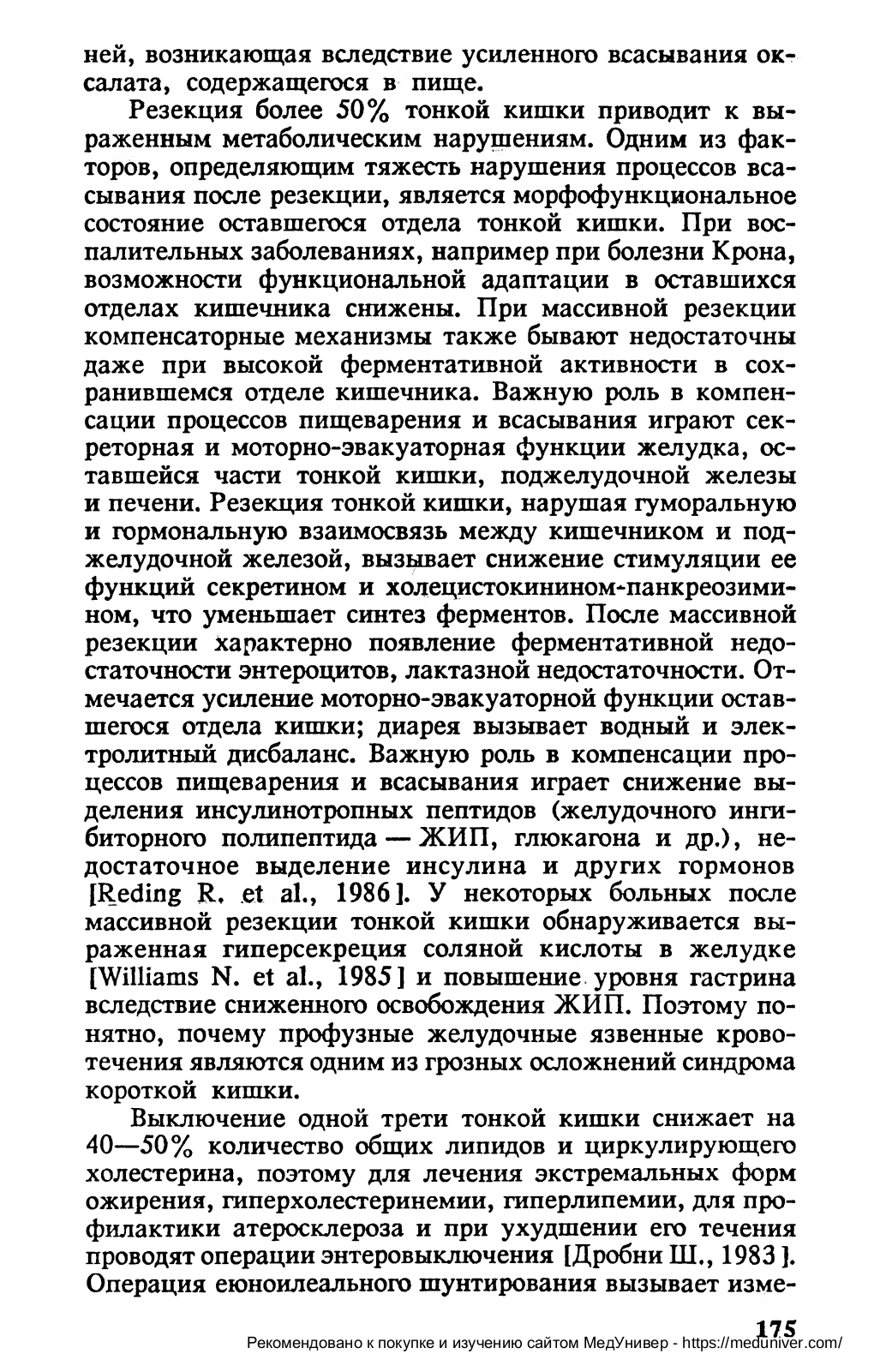 ней, возникающая вследствие усиленного всасывания оксалата, содержащегося в пище.

Резекция более 50% тонкой кишки приводит к выраженным метаболическим нарушениям. Одним из факторов, определяющим тяжесть нарушения процессов всасывания после резекции, является морфофункциональное состояние оставшегося отдела тонкой кишки. При воспалительных заболеваниях, например при болезни Крона, возможности функциональной адаптации в оставшихся отделах кишечника снижены. При массивной резекции компенсаторные механизмы также бывают недостаточны даже при высокой ферментативной активности в сохранившемся отделе кишечника. Важную роль в компенсации процессов пищеварения и всасывания играют секреторная и моторно-эвакуаторная функции желудка, оставшейся части тонкой кишки, поджелудочной железы и печени. Резекция тонкой кишки, нарушая гуморальную и гормональную взаимосвязь между кишечником и поджелудочной железой, вызывает снижение стимуляции ее функций секретином и холецистокинином-панкреозимином, что уменьшает синтез ферментов. После массивной резекции характерно появление ферментативной недостаточности энтероцитов, лактазной недостаточности. Отмечается усиление моторно-эвакуаторной функции оставшегося отдела кишки; диарея вызывает водный и электролитный дисбаланс. Важную роль в компенсации процессов пищеварения и всасывания играет снижение выделения инсулинотропных пептидов (желудочного ингибиторного полипептида — ЖИП, глюкагона и др.), недостаточное выделение инсулина и других гормонов [Reding R. et al., 1986]. У некоторых больных после массивной резекции тонкой кишки обнаруживается выраженная гиперсекреция соляной кислоты в желудке [Williams N. et al., 1985] и повышение уровня гастрина вследствие сниженного освобождения ЖИП. Поэтому понятно, почему профузные желудочные язвенные кровотечения являются одним из грозных осложнений синдрома короткой кишки.

Выключение одной трети тонкой кишки снижает на 40—50% количество общих липидов и циркулирующего холестерина, поэтому для лечения экстремальных форм ожирения, гиперхолестеринемии, гиперлипемии, для профилактики атеросклероза и при ухудшении его течения проводят операции энтеровыключения [Дробни Ш., 1983]. Операция еюноилеального шунтирования вызывает изме-

175
Рекомендовано к покупке и изучению сайтом МедУнивер - https://meduniver.com/